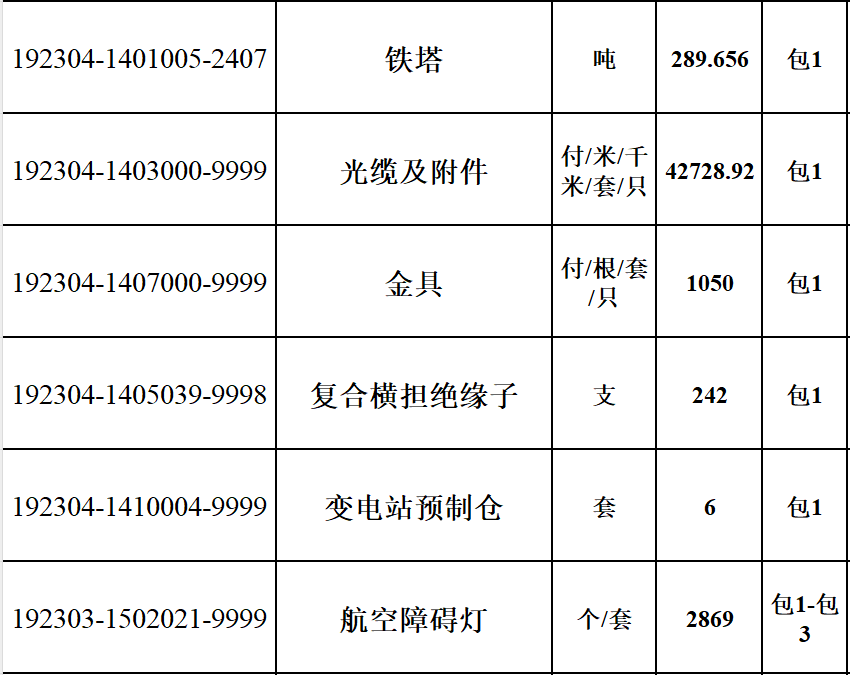 | 192304-1401005-2407 | 铁塔 | 吨 | 289.656 | 包1 |
|---|---|---|---|---|
| 192304-1403000-9999 | 光缆及附件 | 付/米/千米/套/只 | 42728.92 | 包1 |
| 192304-1407000-9999 | 金具 | 付/根/套/只 | 1050 | 包1 |
| 192304-1405039-9998 | 复合横担绝缘子 | 支 | 242 | 包1 |
| 192304-1410004-9999 | 变电站预制仓 | 套 | 6 | 包1 |
| 192303-1502021-9999 | 航空障碍灯 | 个/套 | 2869 | 包1-包3 |